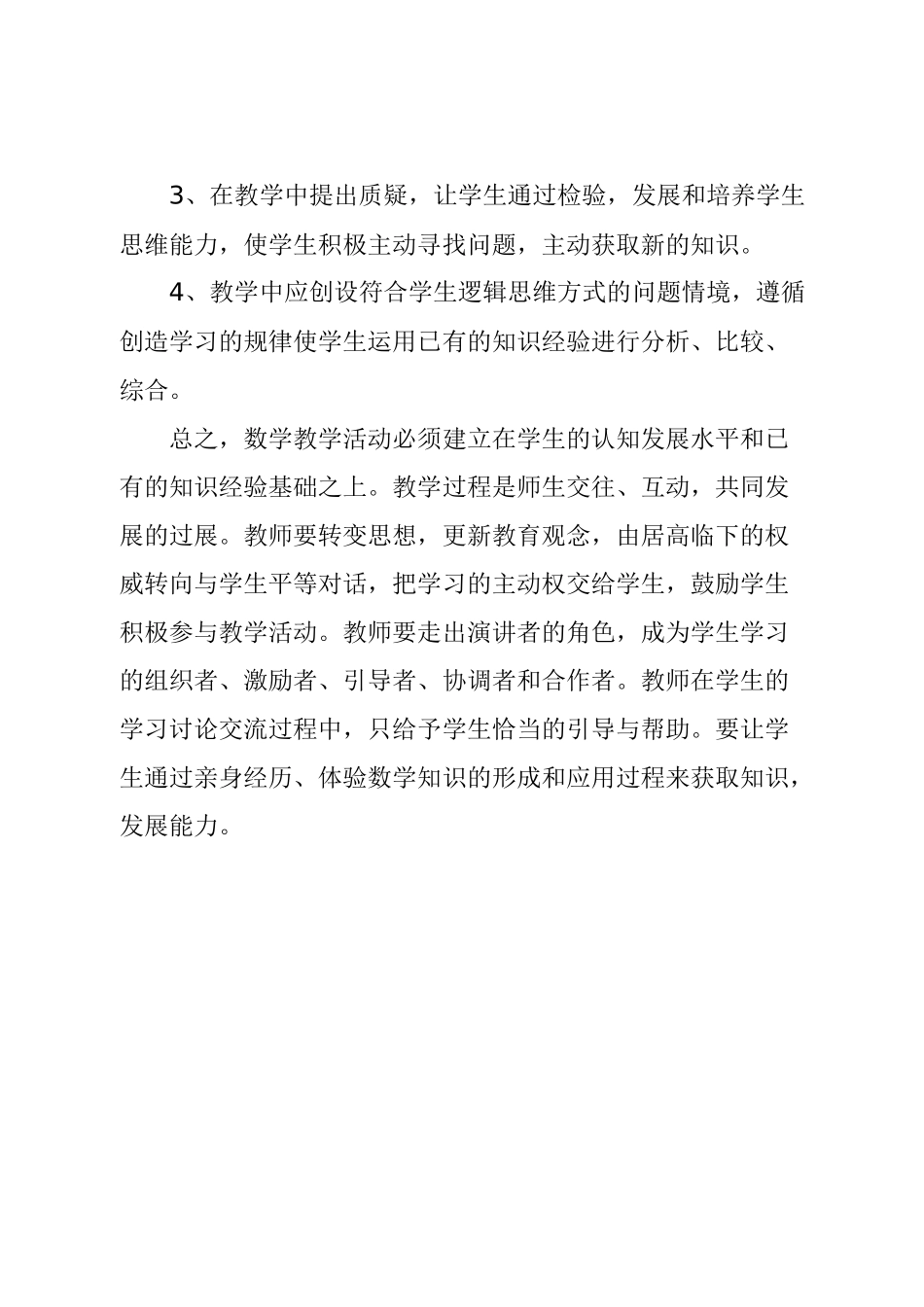 3、在教学中提出质疑，让学生通过检验，发展和培养学生思维能力，使学生积极主动寻找问题，主动获取新的知识。

4、教学中应创设符合学生逻辑思维方式的问题情境，遵循创造学习的规律使学生运用已有的知识经验进行分析、比较、综合。

总之，数学教学活动必须建立在学生的认知发展水平和已有的知识经验基础之上。教学过程是师生交往、互动，共同发展的过展。教师要转变思想，更新教育观念，由居高临下的权威转向与学生平等对话，把学习的主动权交给学生，鼓励学生积极参与教学活动。教师要走出演讲者的角色，成为学生学习的组织者、激励者、引导者、协调者和合作者。教师在学生的学习讨论交流过程中，只给予学生恰当的引导与帮助。要让学生通过亲身经历、体验数学知识的形成和应用过程来获取知识，发展能力。